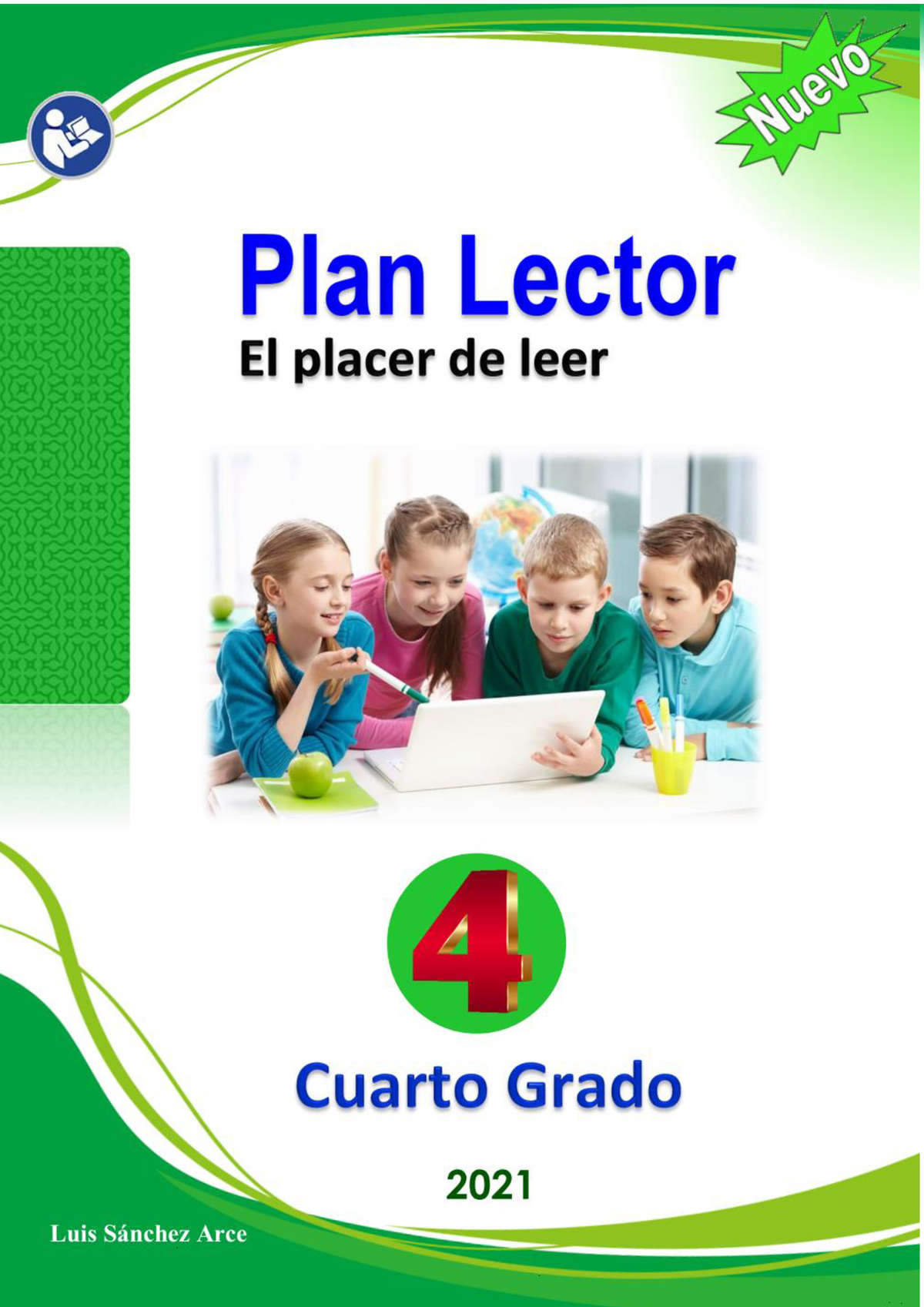 Nuevo

Plan Lector

El placer de leer

4

Cuarto Grado

2021

Luis Sánchez Arce